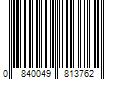 0 840049 813762